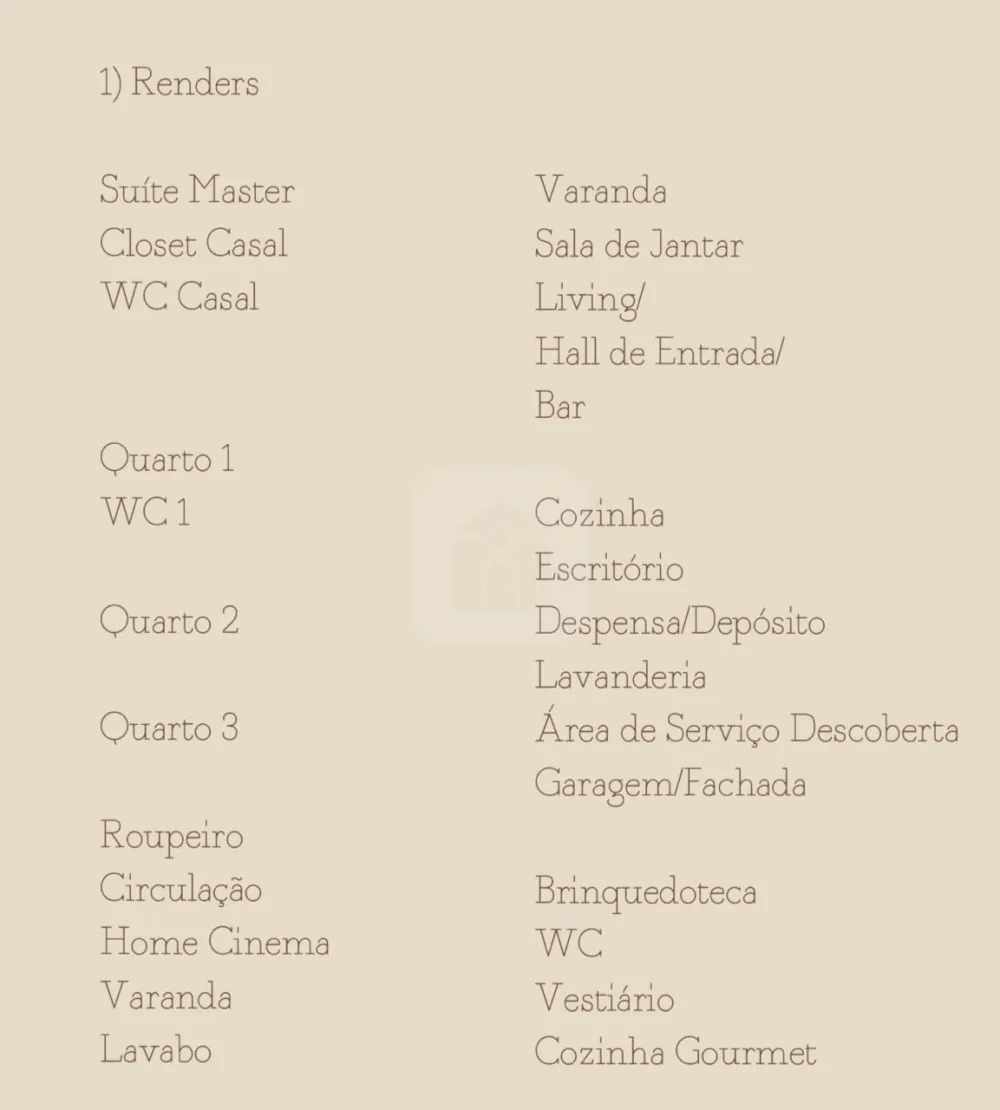 1) Renders

Suíte Master
Closet Casal
WC Casal

Quarto 1
WC 1

Quarto 2

Quarto 3

Roupeiro
Circulação
Home Cinema
Varanda
Lavabo

Varanda
Sala de Jantar
Living/
Hall de Entrada/
Bar

Cozinha
Escritório
Despensa/Depósito
Lavanderia
Área de Serviço Descoberta
Garagem/Fachada

Brinquedoteca
WC
Vestiário
Cozinha Gourmet